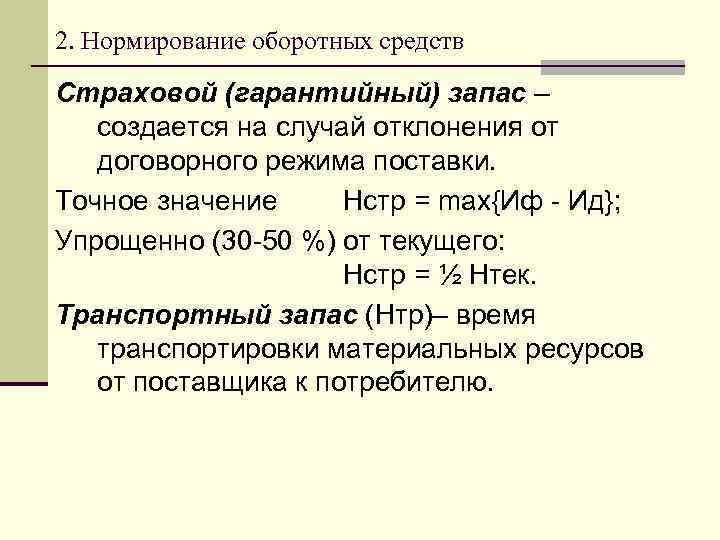 2. Нормирование оборотных средств

Страховой (гарантийный) запас – создается на случай отклонения от договорного режима поставки.

Точное значение Нстр = max{Иф - Ид};

Упрощенно (30-50 %) от текущего: Нстр = ½ Нтек.

Транспортный запас (Нтр)– время транспортировки материальных ресурсов от поставщика к потребителю.